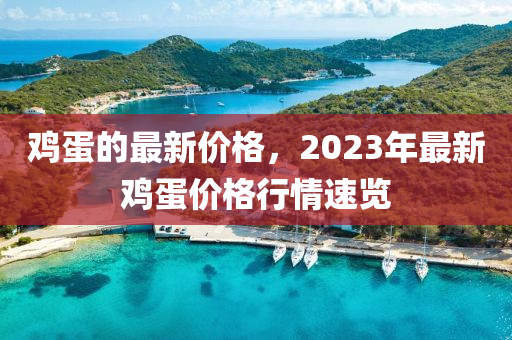 鸡蛋的最新价格，2023年最新鸡蛋价格行情速览